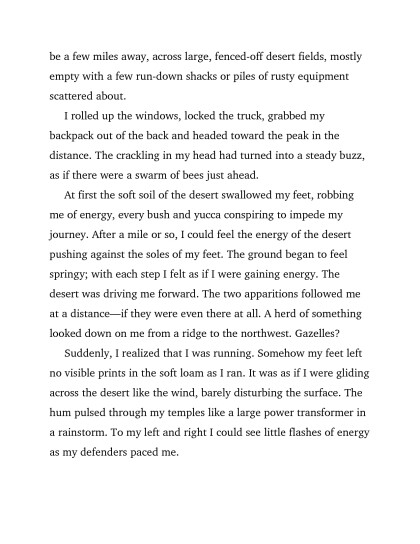 be a few miles away, across large, fenced-off desert fields, mostly empty with a few run-down shacks or piles of rusty equipment scattered about.

I rolled up the windows, locked the truck, grabbed my backpack out of the back and headed toward the peak in the distance. The crackling in my head had turned into a steady buzz, as if there were a swarm of bees just ahead.

At first the soft soil of the desert swallowed my feet, robbing me of energy, every bush and yucca conspiring to impede my journey. After a mile or so, I could feel the energy of the desert pushing against the soles of my feet. The ground began to feel springy; with each step I felt as if I were gaining energy. The desert was driving me forward. The two apparitions followed me at a distance—if they were even there at all. A herd of something looked down on me from a ridge to the northwest. Gazelles?

Suddenly, I realized that I was running. Somehow my feet left no visible prints in the soft loam as I ran. It was as if I were gliding across the desert like the wind, barely disturbing the surface. The hum pulsed through my temples like a large power transformer in a rainstorm. To my left and right I could see little flashes of energy as my defenders paced me.